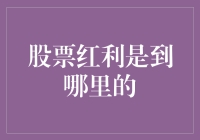 股票红利是到哪里的